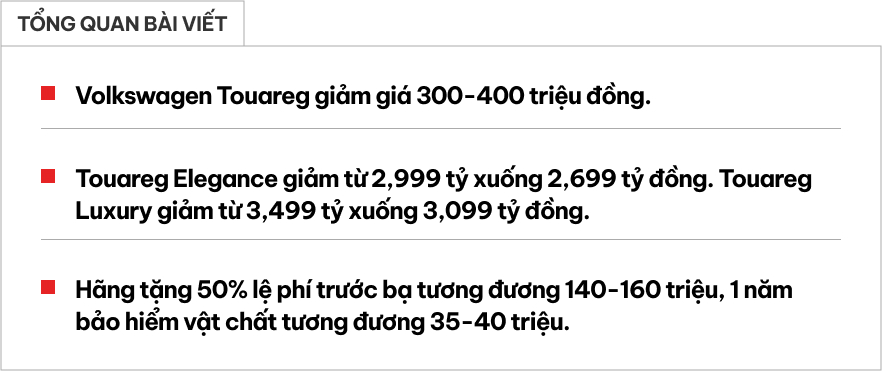 TỔNG QUAN BÀI VIẾT

Volkswagen Touareg giảm giá 300-400 triệu đồng.

Touareg Elegance giảm từ 2,999 tỷ xuống 2,699 tỷ đồng. Touareg Luxury giảm từ 3,499 tỷ xuống 3,099 tỷ đồng.

Hãng tặng 50% lệ phí trước bạ tương đương 140-160 triệu, 1 năm bảo hiểm vật chất tương đương 35-40 triệu.